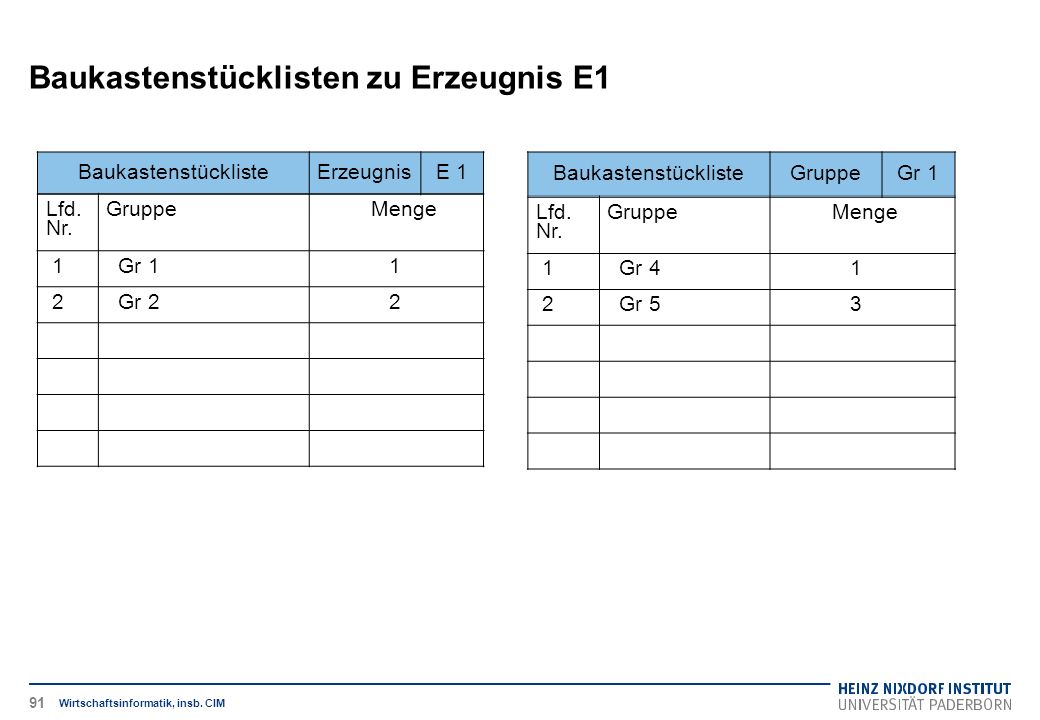 Baukastenstücklisten zu Erzeugnis E1

| Baukastenstückliste | | Erzeugnis | E 1 |
|---|---|---|---|
| Lfd. Nr. | Gruppe | Menge | |
| 1 | Gr 1 | 1 | |
| 2 | Gr 2 | 2 | |
| | | | |
| | | | |
| | | | |
| | | | |

| Baukastenstückliste | | Gruppe | Gr 1 |
|---|---|---|---|
| Lfd. Nr. | Gruppe | Menge | |
| 1 | Gr 4 | 1 | |
| 2 | Gr 5 | 3 | |
| | | | |
| | | | |
| | | | |
| | | | |

91 Wirtschaftsinformatik, insb. CIM

HEINZ NIXDORF INSTITUT
UNIVERSITÄT PADERBORN